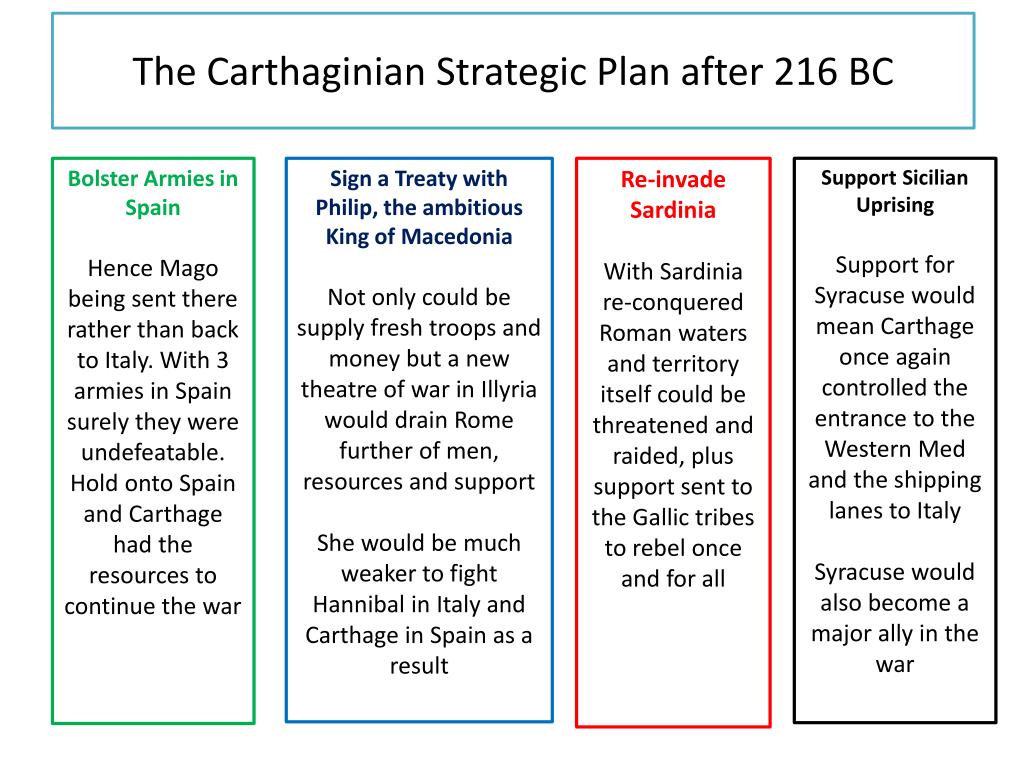 The Carthaginian Strategic Plan after 216 BC

Bolster Armies in Spain

Hence Mago being sent there rather than back to Italy. With 3 armies in Spain surely they were undefeatable. Hold onto Spain and Carthage had the resources to continue the war

Sign a Treaty with Philip, the ambitious King of Macedonia

Not only could be supply fresh troops and money but a new theatre of war in Illyria would drain Rome further of men, resources and support

She would be much weaker to fight Hannibal in Italy and Carthage in Spain as a result

Re-invade Sardinia

With Sardinia re-conquered Roman waters and territory itself could be threatened and raided, plus support sent to the Gallic tribes to rebel once and for all

Support Sicilian Uprising

Support for Syracuse would mean Carthage once again controlled the entrance to the Western Med and the shipping lanes to Italy

Syracuse would also become a major ally in the war